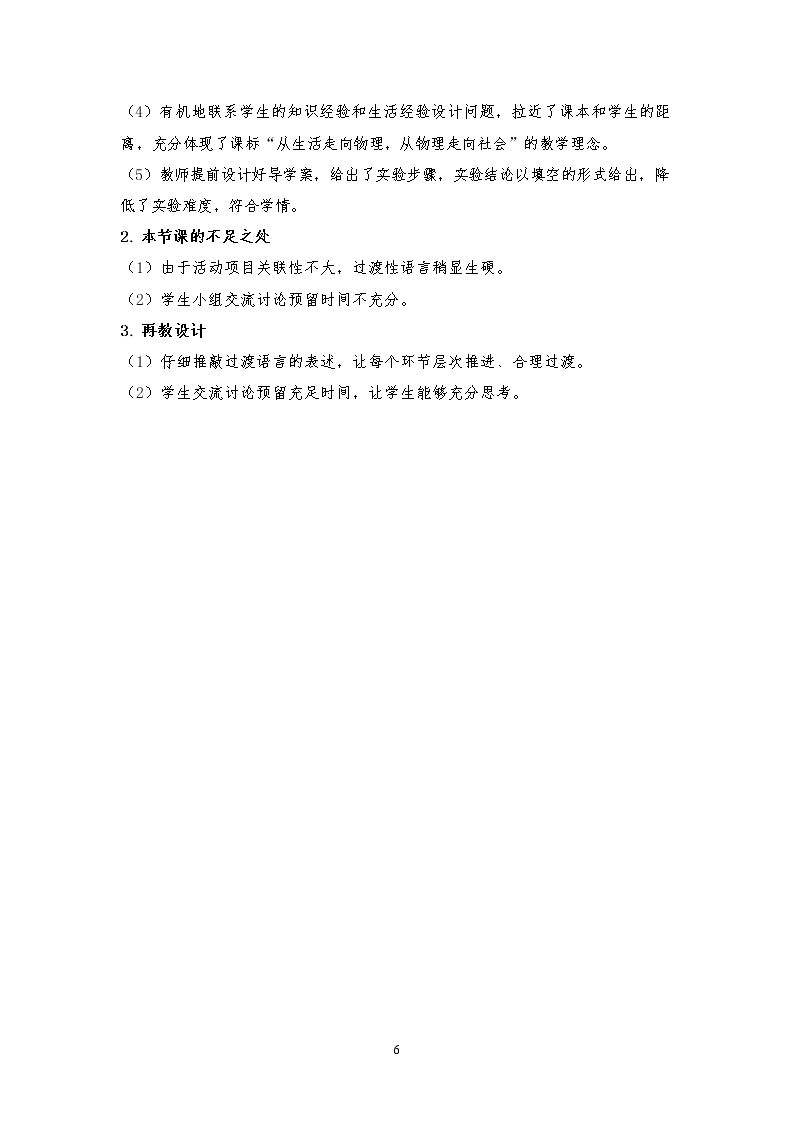 （4）有机地联系学生的知识经验和生活经验设计问题，拉近了课本和学生的距离，充分体现了课标“从生活走向物理，从物理走向社会”的教学理念。

（5）教师提前设计好导学案，给出了实验步骤，实验结论以填空的形式给出，降低了实验难度，符合学情。

2.本节课的不足之处

（1）由于活动项目关联性不大，过渡性语言稍显生硬。

（2）学生小组交流讨论预留时间不充分。

3.再教设计

（1）仔细推敲过渡语言的表述，让每个环节层次推进、合理过渡。

（2）学生交流讨论预留充足时间，让学生能够充分思考。

6